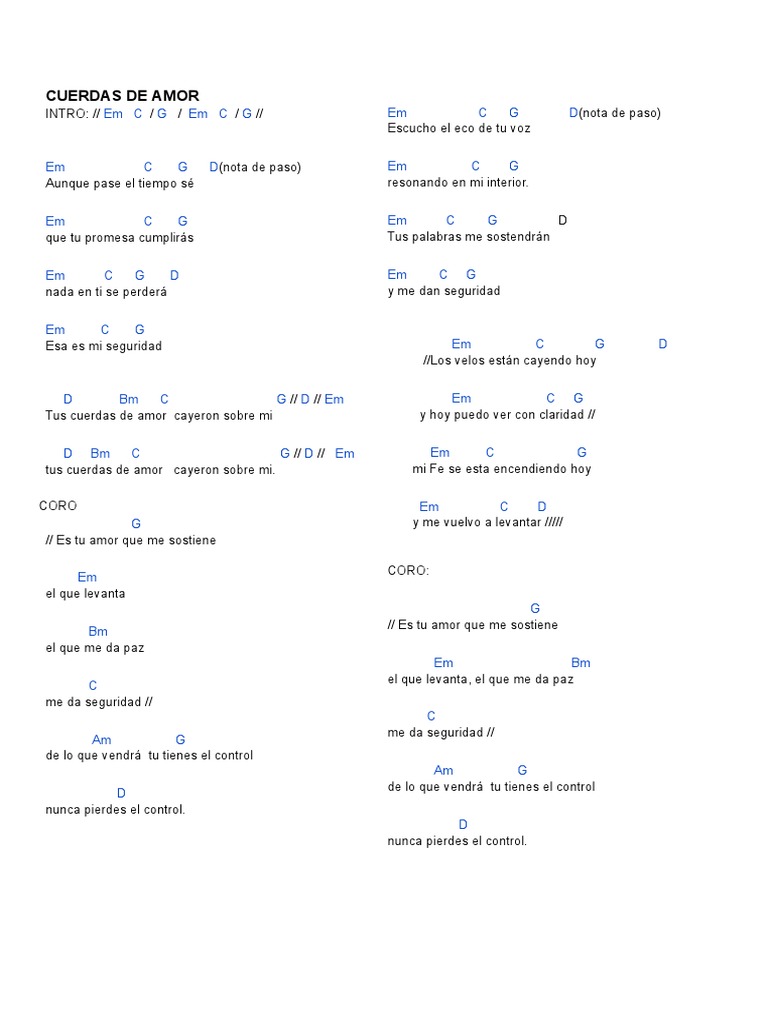 CUERDAS DE AMOR
INTRO: // Em C / G / Em C / G //

Em C G D(nota de paso)
Aunque pase el tiempo sé

Em C G
que tu promesa cumplirás

Em C G D
nada en ti se perderá

Em C G
Esa es mi seguridad

D Bm C G // D // Em
Tus cuerdas de amor cayeron sobre mi

D Bm C G // D // Em
tus cuerdas de amor cayeron sobre mi.

CORO
G
// Es tu amor que me sostiene

Em
el que levanta

Bm
el que me da paz

C
me da seguridad //

Am G
de lo que vendrá tu tienes el control

D
nunca pierdes el control.

Em C G D(nota de paso)
Escucho el eco de tu voz

Em C G
resonando en mi interior.

Em C G D
Tus palabras me sostendrán

Em C G
y me dan seguridad

Em C G D
//Los velos están cayendo hoy

Em C G
y hoy puedo ver con claridad //

Em C G
mi Fe se esta encendiendo hoy

Em C D
y me vuelvo a levantar /////

CORO:

G
// Es tu amor que me sostiene

Em Bm
el que levanta, el que me da paz

C
me da seguridad //

Am G
de lo que vendrá tu tienes el control

D
nunca pierdes el control.